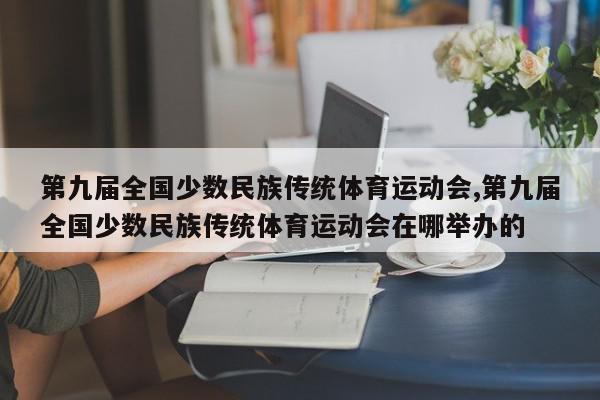 第九届全国少数民族传统体育运动会,第九届全国少数民族传统体育运动会在哪举办的